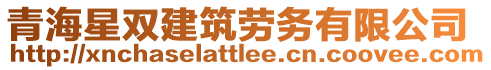 青海星双建筑劳务有限公司
http://xnchaselattlee.cn.coovee.com